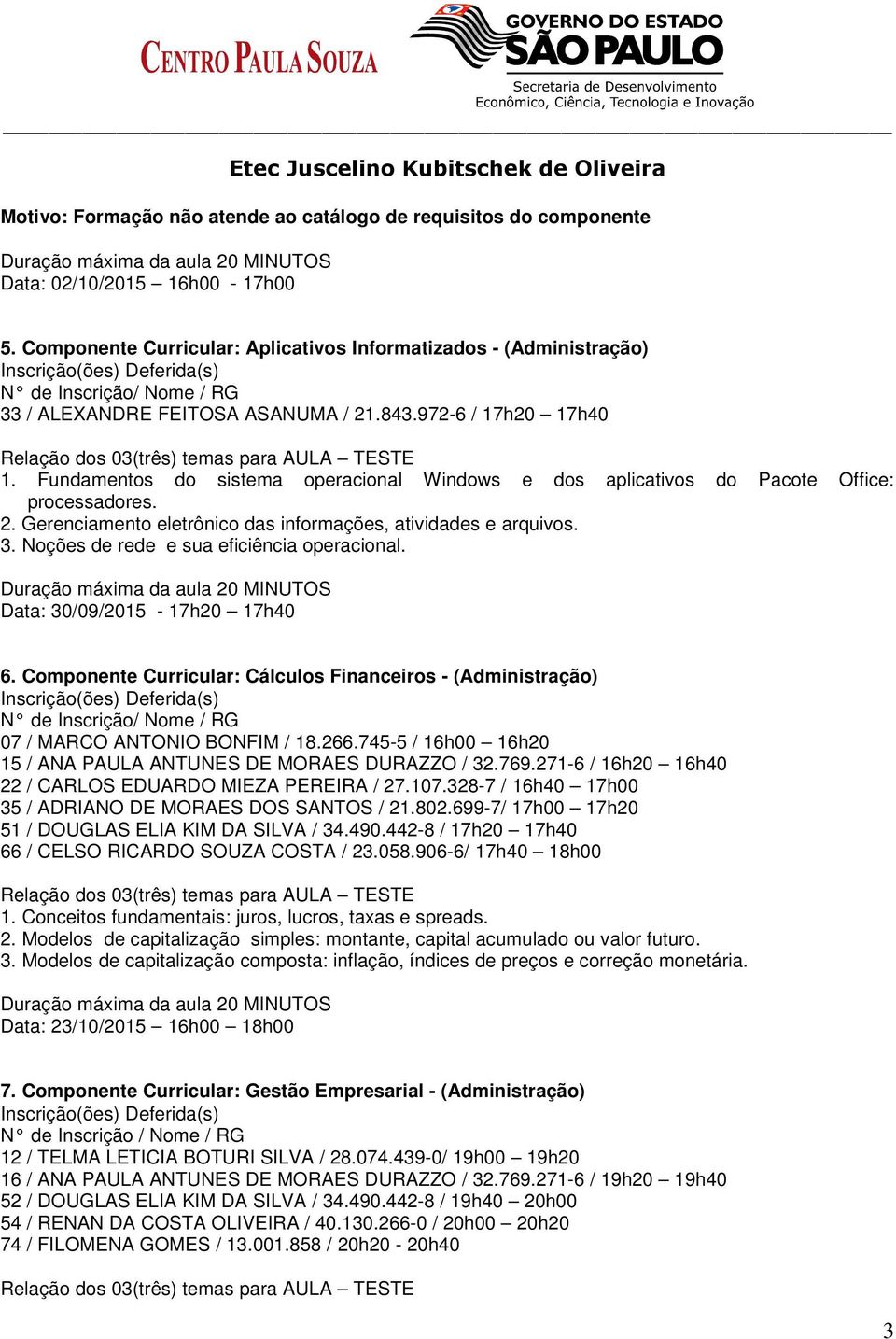 CENTRO PAULA SOUZA

GOVERNO DO ESTADO SÃO PAULO
Secretaria de Desenvolvimento Econômico, Ciência, Tecnologia e Inovação

Etec Juscelino Kubitschek de Oliveira

Motivo: Formação não atende ao catálogo de requisitos do componente

Duração máxima da aula 20 MINUTOS
Data: 02/10/2015 – 16h00 - 17h00

5. Componente Curricular: Aplicativos Informatizados - (Administração)
Inscrição(ões) Deferida(s)
N° de Inscrição/ Nome / RG
33 / ALEXANDRE FEITOSA ASANUMA / 21.843.972-6 / 17h20 – 17h40

Relação dos 03(três) temas para AULA – TESTE
1. Fundamentos do sistema operacional Windows e dos aplicativos do Pacote Office: processadores.
2. Gerenciamento eletrônico das informações, atividades e arquivos.
3. Noções de rede e sua eficiência operacional.

Duração máxima da aula 20 MINUTOS
Data: 30/09/2015 - 17h20 – 17h40

6. Componente Curricular: Cálculos Financeiros - (Administração)
Inscrição(ões) Deferida(s)
N° de Inscrição/ Nome / RG
07 / MARCO ANTONIO BONFIM / 18.266.745-5 / 16h00 – 16h20
15 / ANA PAULA ANTUNES DE MORAES DURAZZO / 32.769.271-6 / 16h20 – 16h40
22 / CARLOS EDUARDO MIEZA PEREIRA / 27.107.328-7 / 16h40 – 17h00
35 / ADRIANO DE MORAES DOS SANTOS / 21.802.699-7/ 17h00 – 17h20
51 / DOUGLAS ELIA KIM DA SILVA / 34.490.442-8 / 17h20 – 17h40
66 / CELSO RICARDO SOUZA COSTA / 23.058.906-6/ 17h40 – 18h00

Relação dos 03(três) temas para AULA – TESTE
1. Conceitos fundamentais: juros, lucros, taxas e spreads.
2. Modelos de capitalização simples: montante, capital acumulado ou valor futuro.
3. Modelos de capitalização composta: inflação, índices de preços e correção monetária.

Duração máxima da aula 20 MINUTOS
Data: 23/10/2015 – 16h00 – 18h00

7. Componente Curricular: Gestão Empresarial - (Administração)
Inscrição(ões) Deferida(s)
N° de Inscrição / Nome / RG
12 / TELMA LETICIA BOTURI SILVA / 28.074.439-0/ 19h00 – 19h20
16 / ANA PAULA ANTUNES DE MORAES DURAZZO / 32.769.271-6 / 19h20 – 19h40
52 / DOUGLAS ELIA KIM DA SILVA / 34.490.442-8 / 19h40 – 20h00
54 / RENAN DA COSTA OLIVEIRA / 40.130.266-0 / 20h00 – 20h20
74 / FILOMENA GOMES / 13.001.858 / 20h20 - 20h40

Relação dos 03(três) temas para AULA – TESTE

3